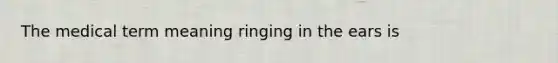 The medical term meaning ringing in the ears is